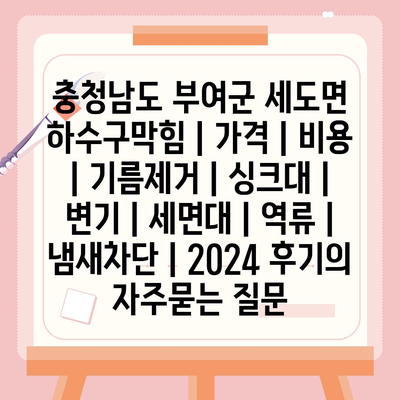 충청남도 부여군 세도면 하수구막힘 | 가격 | 비용 | 기름제거 | 싱크대 | 변기 | 세면대 | 역류 | 냄새차단 | 2024 후기의 자주묻는 질문